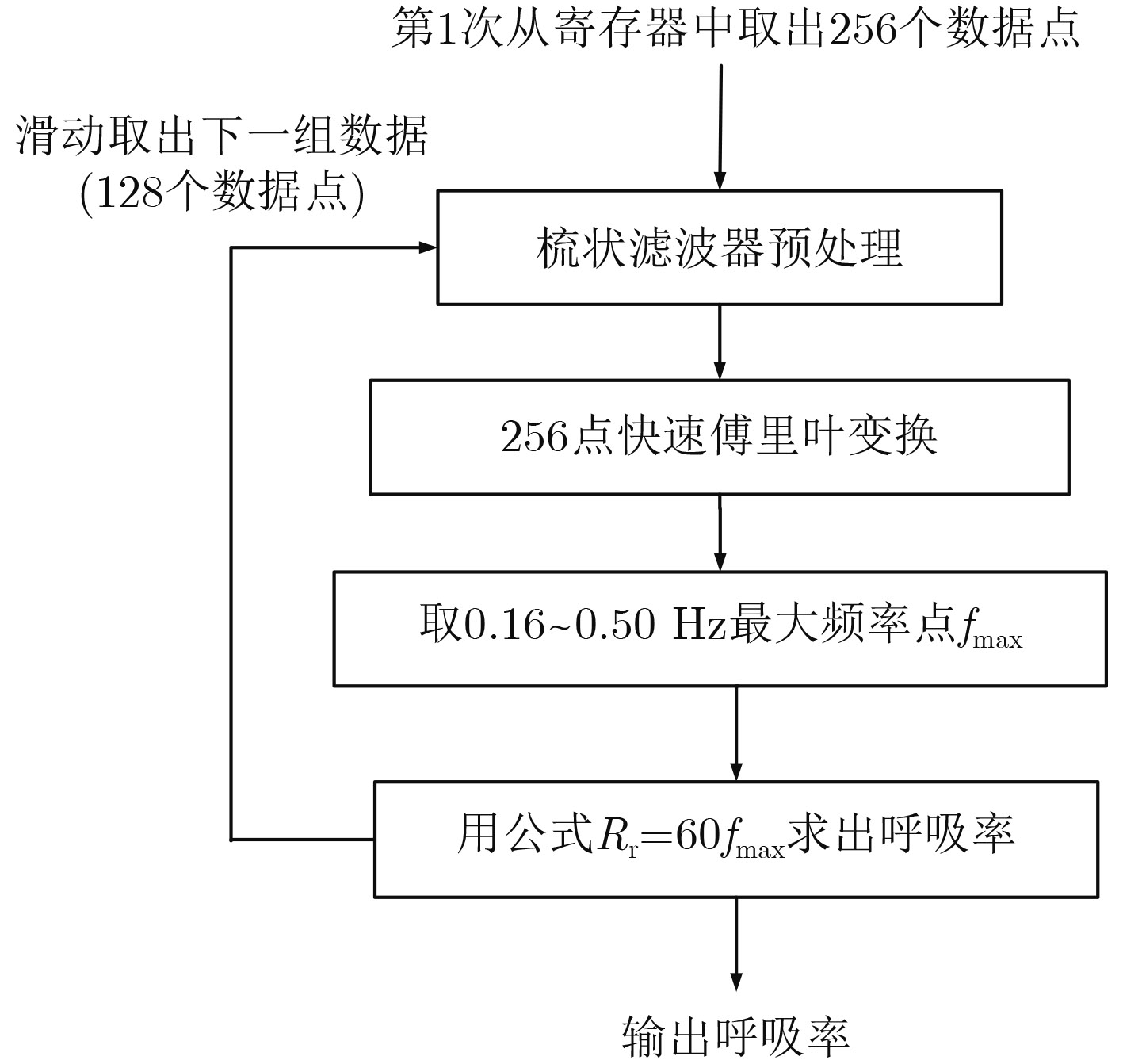 第1次从寄存器中取出256个数据点

滑动取出下一组数据
(128个数据点)

梳状滤波器预处理

256点快速傅里叶变换

取0.16~0.50 Hz最大频率点$f_{\max}$

用公式$R_r=60f_{\max}$求出呼吸率

输出呼吸率